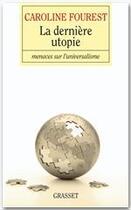 CAROLINE FOUREST

La dernière utopie

menaces sur l'universalisme

GRASSET